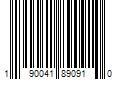 1 90041 89091 0